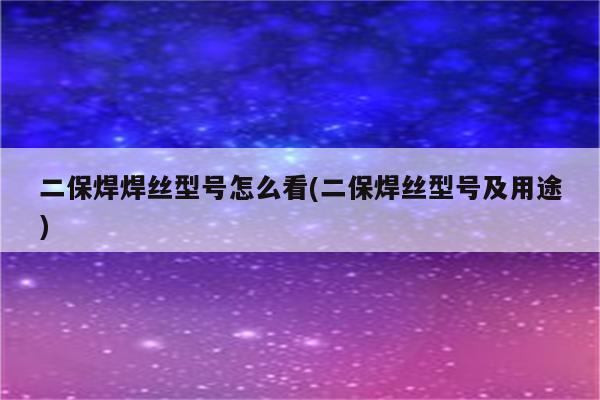 二保焊焊丝型号怎么看(二保焊丝型号及用途)